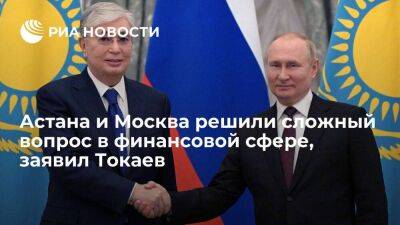 РИА НОВОСТИ

Астана и Москва решили сложный вопрос в финансовой сфере, заявил Токаев